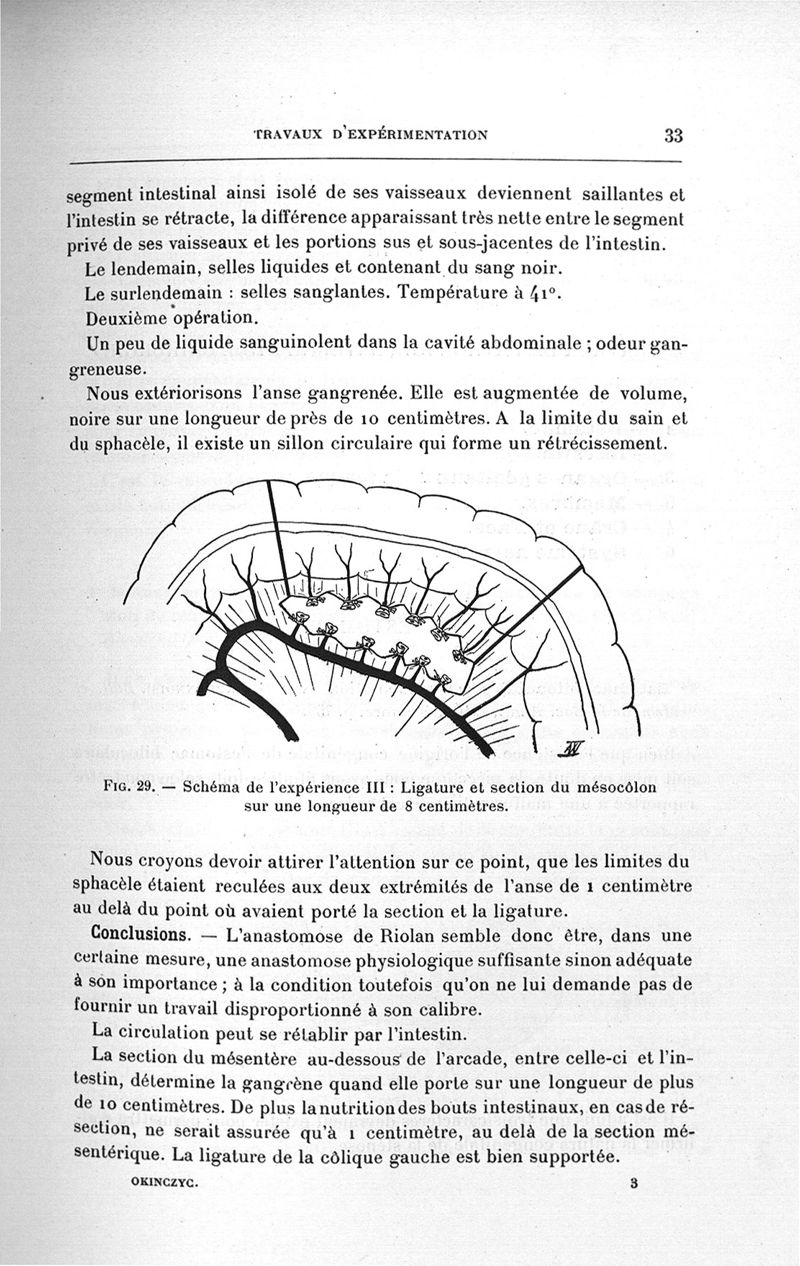 TRAVAUX D'EXPÉRIMENTATION 33

segment intestinal ainsi isolé de ses vaisseaux deviennent saillantes et l'intestin se rétracte, la différence apparaissant très nette entre le segment privé de ses vaisseaux et les portions sus et sous-jacentes de l'intestin.

Le lendemain, selles liquides et contenant du sang noir.

Le surlendemain : selles sanglantes. Température à 41°.

Deuxième opération.

Un peu de liquide sanguinolent dans la cavité abdominale ; odeur gangreneuse.

Nous extériorisons l'anse gangrenée. Elle est augmentée de volume, noire sur une longueur de près de 10 centimètres. A la limite du sain et du sphacèle, il existe un sillon circulaire qui forme un rétrécissement.

FIG. 29. — Schéma de l'expérience III : Ligature et section du mésocôlon sur une longueur de 8 centimètres.

Nous croyons devoir attirer l'attention sur ce point, que les limites du sphacèle étaient reculées aux deux extrémités de l'anse de 1 centimètre au delà du point où avaient porté la section et la ligature.

Conclusions. — L'anastomose de Riolan semble donc être, dans une certaine mesure, une anastomose physiologique suffisante sinon adéquate à son importance ; à la condition toutefois qu'on ne lui demande pas de fournir un travail disproportionné à son calibre.

La circulation peut se rétablir par l'intestin.

La section du mésentère au-dessous de l'arcade, entre celle-ci et l'intestin, détermine la gangrène quand elle porte sur une longueur de plus de 10 centimètres. De plus la nutrition des bouts intestinaux, en cas de résection, ne serait assurée qu'à 1 centimètre, au delà de la section mésentérique. La ligature de la côlique gauche est bien supportée.

OKINCZYC. 3